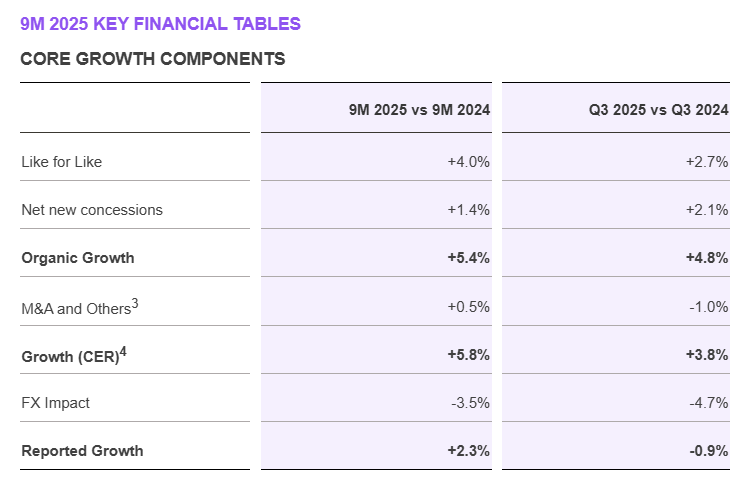 9M 2025 KEY FINANCIAL TABLES

CORE GROWTH COMPONENTS

| | 9M 2025 vs 9M 2024 | Q3 2025 vs Q3 2024 |
|---|---|---|
| Like for Like | +4.0% | +2.7% |
| Net new concessions | +1.4% | +2.1% |
| **Organic Growth** | **+5.4%** | **+4.8%** |
| M&A and Others$^3$ | +0.5% | -1.0% |
| **Growth (CER)$^4$** | **+5.8%** | **+3.8%** |
| FX Impact | -3.5% | -4.7% |
| **Reported Growth** | **+2.3%** | **-0.9%** |